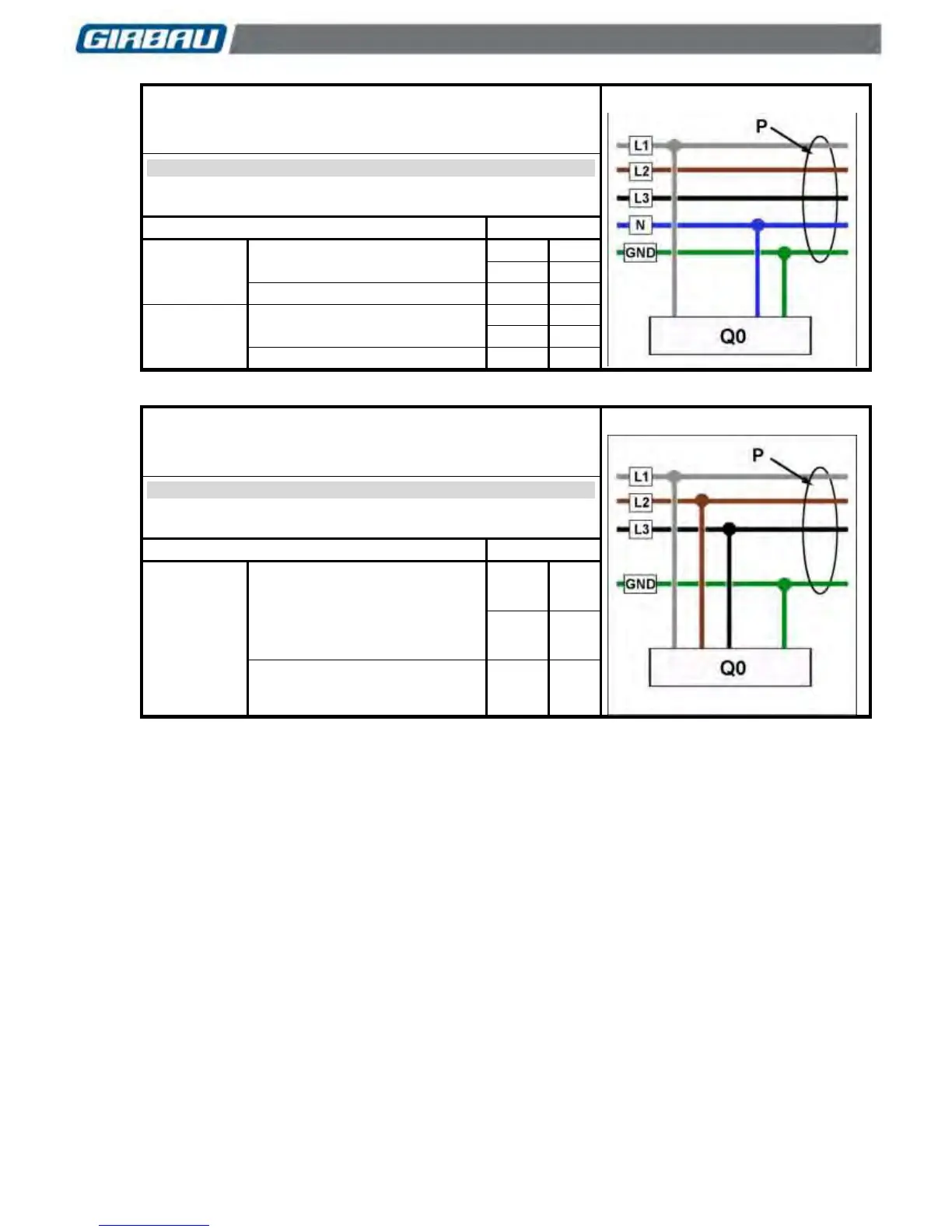 GIRBAU

P
L1
L2
L3
N
GND
Q0

P
L1
L2
L3
GND
Q0